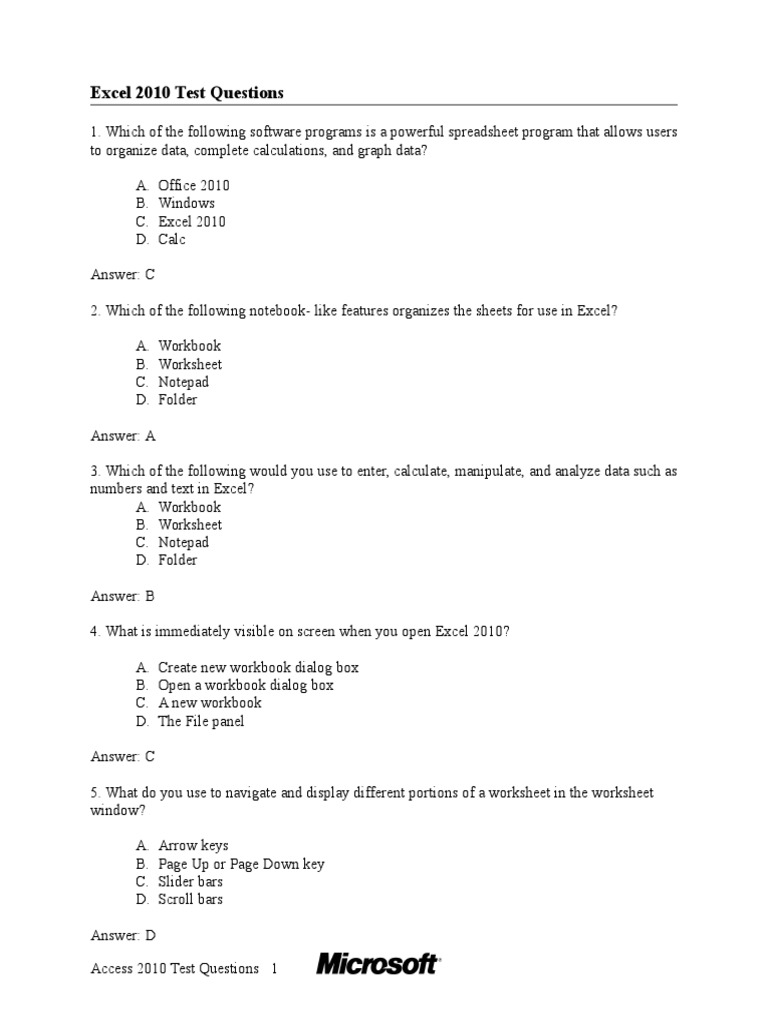 Excel 2010 Test Questions

1. Which of the following software programs is a powerful spreadsheet program that allows users to organize data, complete calculations, and graph data?

A. Office 2010
B. Windows
C. Excel 2010
D. Calc

Answer: C

2. Which of the following notebook- like features organizes the sheets for use in Excel?

A. Workbook
B. Worksheet
C. Notepad
D. Folder

Answer: A

3. Which of the following would you use to enter, calculate, manipulate, and analyze data such as numbers and text in Excel?
A. Workbook
B. Worksheet
C. Notepad
D. Folder

Answer: B

4. What is immediately visible on screen when you open Excel 2010?

A. Create new workbook dialog box
B. Open a workbook dialog box
C. A new workbook
D. The File panel

Answer: C

5. What do you use to navigate and display different portions of a worksheet in the worksheet window?

A. Arrow keys
B. Page Up or Page Down key
C. Slider bars
D. Scroll bars

Answer: D

Access 2010 Test Questions 1 Microsoft